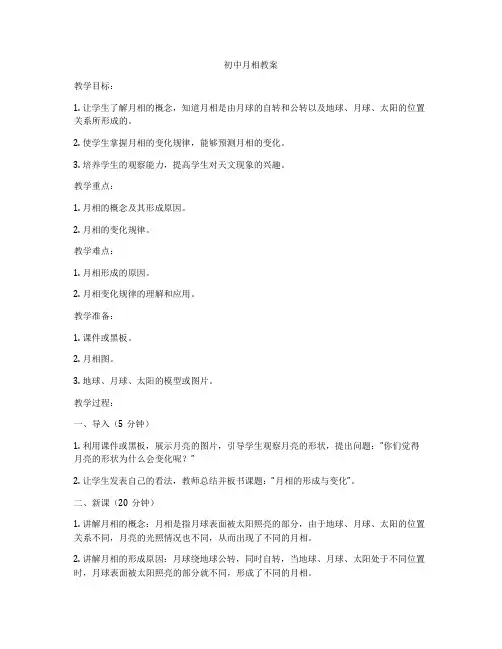 初中月相教案

教学目标：

1. 让学生了解月相的概念，知道月相是由月球的自转和公转以及地球、月球、太阳的位置关系所形成的。

2. 使学生掌握月相的变化规律，能够预测月相的变化。

3. 培养学生的观察能力，提高学生对天文现象的兴趣。

教学重点：

1. 月相的概念及其形成原因。

2. 月相的变化规律。

教学难点：

1. 月相形成的原因。

2. 月相变化规律的理解和应用。

教学准备：

1. 课件或黑板。

2. 月相图。

3. 地球、月球、太阳的模型或图片。

教学过程：

一、导入（5 分钟）

1. 利用课件或黑板，展示月亮的图片，引导学生观察月亮的形状，提出问题："你们觉得月亮的形状为什么会变化呢？"

2. 让学生发表自己的看法，教师总结并板书课题："月相的形成与变化"。

二、新课（20 分钟）

1. 讲解月相的概念：月相是指月球表面被太阳照亮的部分，由于地球、月球、太阳的位置关系不同，月亮的光照情况也不同，从而出现了不同的月相。

2. 讲解月相的形成原因：月球绕地球公转，同时自转，当地球、月球、太阳处于不同位置时，月球表面被太阳照亮的部分就不同，形成了不同的月相。